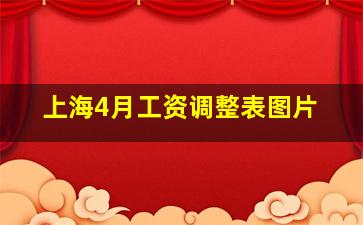 上海4月工资调整表图片